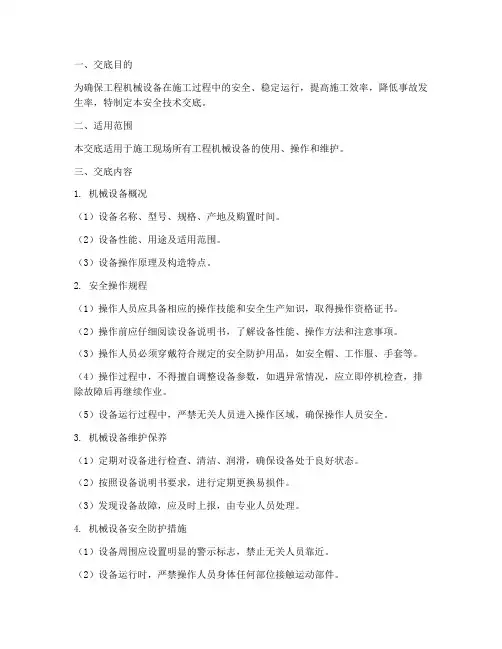 一、交底目的

为确保工程机械设备在施工过程中的安全、稳定运行，提高施工效率，降低事故发生率，特制定本安全技术交底。

二、适用范围

本交底适用于施工现场所有工程机械设备的使用、操作和维护。

三、交底内容

1. 机械设备概况

（1）设备名称、型号、规格、产地及购置时间。

（2）设备性能、用途及适用范围。

（3）设备操作原理及构造特点。

2. 安全操作规程

（1）操作人员应具备相应的操作技能和安全生产知识，取得操作资格证书。

（2）操作前应仔细阅读设备说明书，了解设备性能、操作方法和注意事项。

（3）操作人员必须穿戴符合规定的安全防护用品，如安全帽、工作服、手套等。

（4）操作过程中，不得擅自调整设备参数，如遇异常情况，应立即停机检查，排除故障后再继续作业。

（5）设备运行过程中，严禁无关人员进入操作区域，确保操作人员安全。

3. 机械设备维护保养

（1）定期对设备进行检查、清洁、润滑，确保设备处于良好状态。

（2）按照设备说明书要求，进行定期更换易损件。

（3）发现设备故障，应及时上报，由专业人员处理。

4. 机械设备安全防护措施

（1）设备周围应设置明显的警示标志，禁止无关人员靠近。

（2）设备运行时，严禁操作人员身体任何部位接触运动部件。